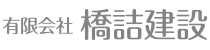 有限会社 橋詰建設